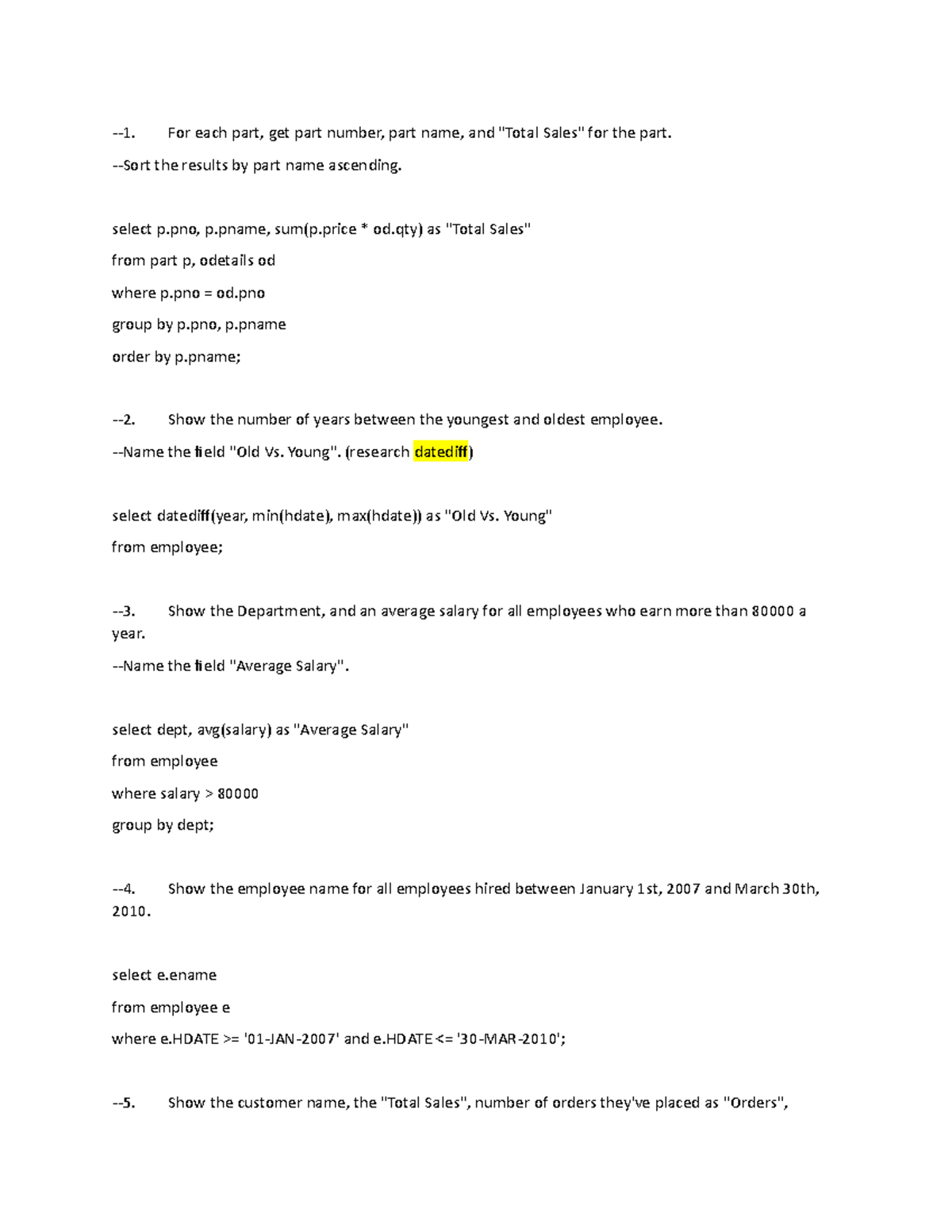 --1. For each part, get part number, part name, and "Total Sales" for the part.

--Sort the results by part name ascending.

select p.pno, p.pname, sum(p.price * od.qty) as "Total Sales"

from part p, odetails od

where p.pno = od.pno

group by p.pno, p.pname

order by p.pname;

--2. Show the number of years between the youngest and oldest employee.

--Name the field "Old Vs. Young". (research datediff)

select datediff(year, min(hdate), max(hdate)) as "Old Vs. Young"

from employee;

--3. Show the Department, and an average salary for all employees who earn more than 80000 a year.

--Name the field "Average Salary".

select dept, avg(salary) as "Average Salary"

from employee

where salary > 80000

group by dept;

--4. Show the employee name for all employees hired between January 1st, 2007 and March 30th, 2010.

select e.ename

from employee e

where e.HDATE >= '01-JAN-2007' and e.HDATE <= '30-MAR-2010';

--5. Show the customer name, the "Total Sales", number of orders they've placed as "Orders",